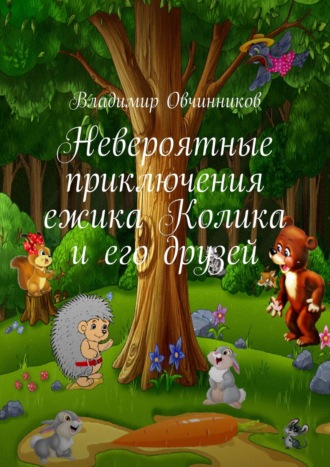 Владимир Овчинников

Невероятные приключения ежика Колика и его друзей